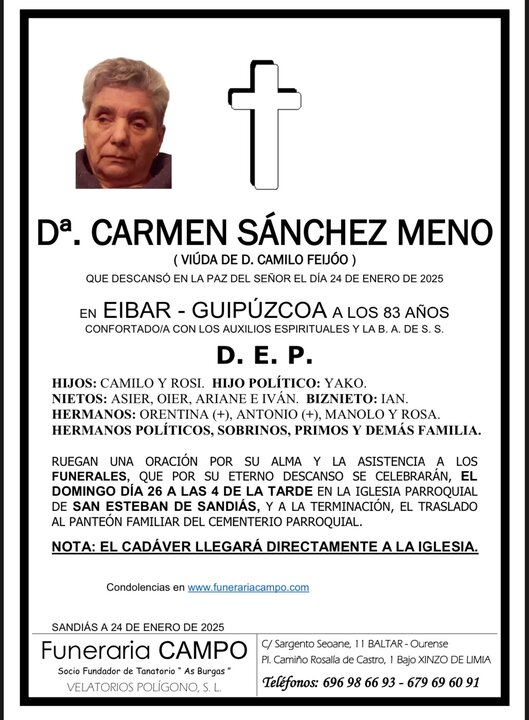 Dª. CARMEN SÁNCHEZ MENO

( VIÚDA DE D. CAMILO FEIJÓO )

QUE DESCANSÓ EN LA PAZ DEL SEÑOR EL DÍA 24 DE ENERO DE 2025

EN EIBAR - GUIPÚZCOA A LOS 83 AÑOS

CONFORTADO/A CON LOS AUXILIOS ESPIRITUALES Y LA B. A. DE S. S.

D. E. P.

HIJOS: CAMILO Y ROSI. HIJO POLÍTICO: YAKO.
NIETOS: ASIER, OIER, ARIANE E IVÁN. BIZNIETO: IAN.
HERMANOS: ORENTINA (+), ANTONIO (+), MANOLO Y ROSA.
HERMANOS POLÍTICOS, SOBRINOS, PRIMOS Y DEMÁS FAMILIA.

RUEGAN UNA ORACIÓN POR SU ALMA Y LA ASISTENCIA A LOS FUNERALES, QUE POR SU ETERNO DESCANSO SE CELEBRARÁN, EL DOMINGO DÍA 26 A LAS 4 DE LA TARDE EN LA IGLESIA PARROQUIAL DE SAN ESTEBAN DE SANDIÁS, Y A LA TERMINACIÓN, EL TRASLADO AL PANTEÓN FAMILIAR DEL CEMENTERIO PARROQUIAL.

NOTA: EL CADÁVER LLEGARÁ DIRECTAMENTE A LA IGLESIA.

Condolencias en www.funerariacampo.com

SANDIÁS A 24 DE ENERO DE 2025

Funeraria CAMPO
Socio Fundador de Tanatorio " As Burgas "
VELATORIOS POLÍGONO, S. L.

C/ Sargento Seoane, 11 BALTAR - Ourense
Pl. Camiño Rosalía de Castro, 1 Bajo XINZO DE LIMIA
Teléfonos: 696 98 66 93 - 679 69 60 91